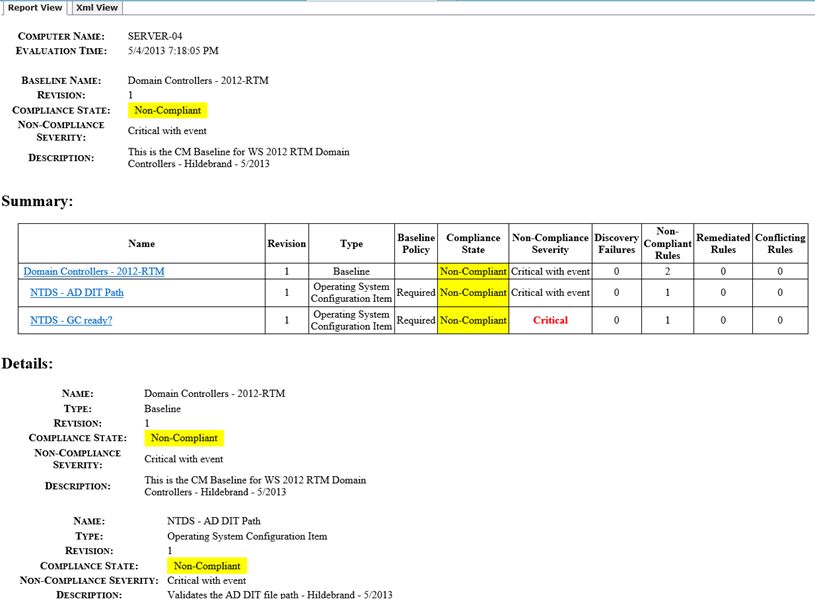 Report View | Xml View

COMPUTER NAME: SERVER-04
EVALUATION TIME: 5/4/2013 7:18:05 PM

BASELINE NAME: Domain Controllers - 2012-RTM
REVISION: 1
COMPLIANCE STATE: Non-Compliant
NON-COMPLIANCE SEVERITY: Critical with event
DESCRIPTION: This is the CM Baseline for WS 2012 RTM Domain Controllers - Hildebrand - 5/2013

Summary:

| Name | Revision | Type | Baseline Policy | Compliance State | Non-Compliance Severity | Discovery Failures | Non-Compliant Rules | Remediated Rules | Conflicting Rules |
|---|---|---|---|---|---|---|---|---|---|
| Domain Controllers - 2012-RTM | 1 | Baseline | | Non-Compliant | Critical with event | 0 | 2 | 0 | 0 |
| NTDS - AD DIT Path | 1 | Operating System Configuration Item | Required | Non-Compliant | Critical with event | 0 | 1 | 0 | 0 |
| NTDS - GC ready? | 1 | Operating System Configuration Item | Required | Non-Compliant | Critical | 0 | 1 | 0 | 0 |

Details:

NAME: Domain Controllers - 2012-RTM
TYPE: Baseline
REVISION: 1
COMPLIANCE STATE: Non-Compliant
NON-COMPLIANCE SEVERITY: Critical with event
DESCRIPTION: This is the CM Baseline for WS 2012 RTM Domain Controllers - Hildebrand - 5/2013

NAME: NTDS - AD DIT Path
TYPE: Operating System Configuration Item
REVISION: 1
COMPLIANCE STATE: Non-Compliant
NON-COMPLIANCE SEVERITY: Critical with event
DESCRIPTION: Validates the AD DIT file path - Hildebrand - 5/2013